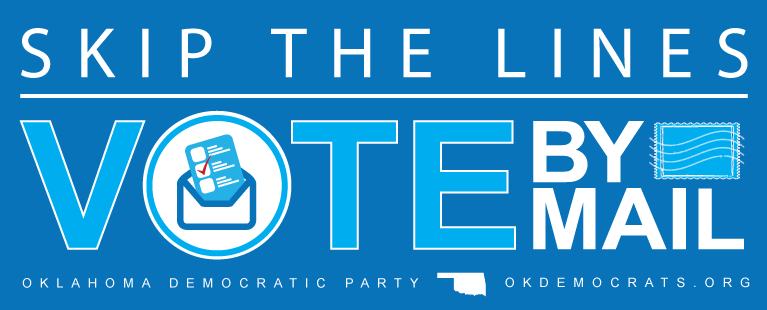 SKIP THE LINES

VOTE BY MAIL

OKLAHOMA DEMOCRATIC PARTY OKDEMOCRATS.ORG